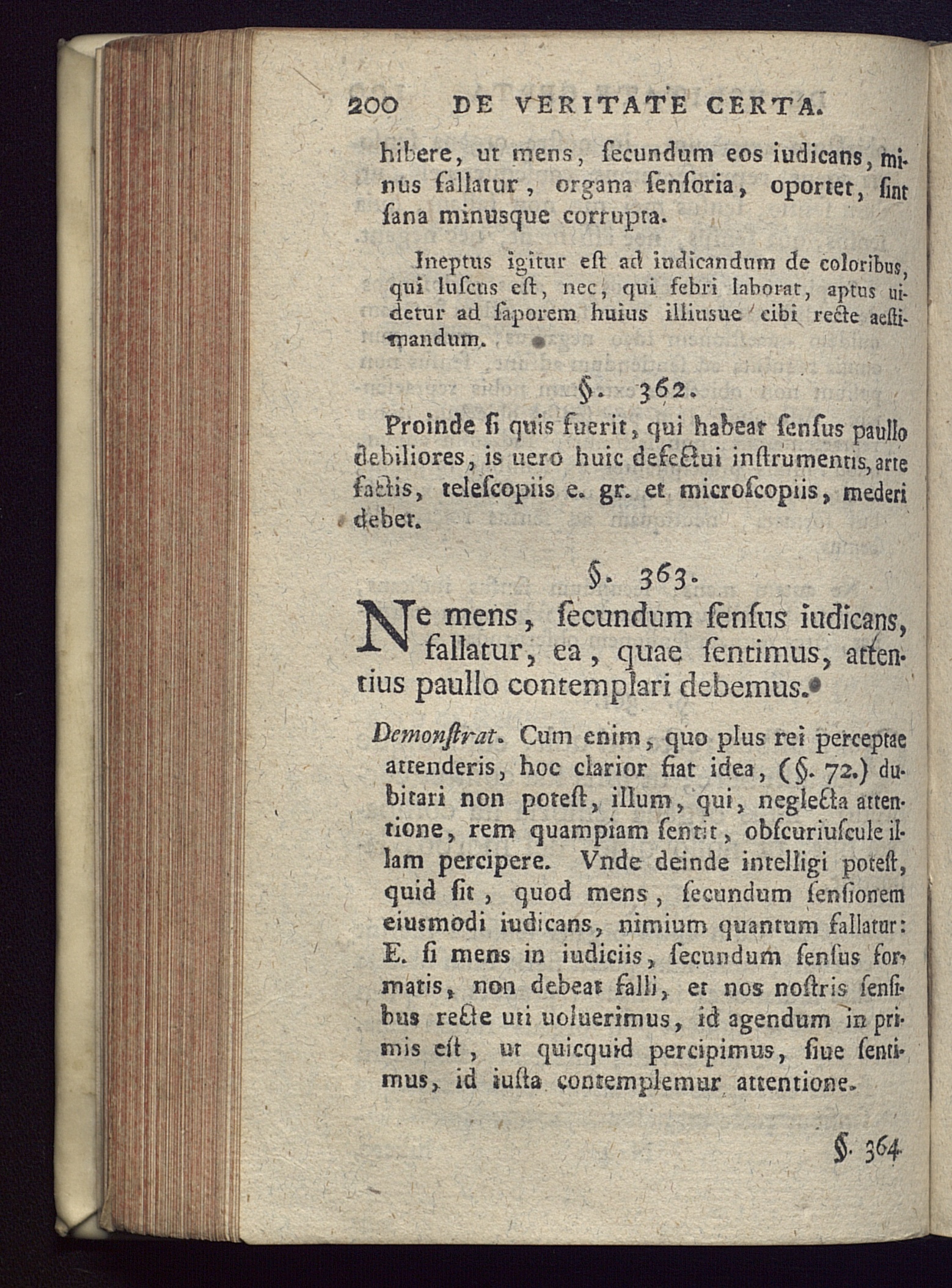 200 DE VERITATE CERTA.

hibere, ut mens, secundum eos iudicans, minus fallatur, organa sensoria, oportet, sint sana minusque corrupta.

Ineptus igitur est ad iudicandum de coloribus, qui luscus est, nec, qui febri laborat, aptus uidetur ad saporem huius illiusue cibi recte aestimandum.

§. 362.

Proinde si quis fuerit, qui habeat sensus paullo debiliores, is uero huic defectui instrumentis, arte factis, telescopiis e. gr. et microscopiis, mederi debet.

§. 363.

Ne mens, secundum sensus iudicans, fallatur, ea, quae sentimus, attentius paullo contemplari debemus.

Demonstrat. Cum enim, quo plus rei perceptae attenderis, hoc clarior fiat idea, (§. 72.) dubitari non potest, illum, qui, neglecta attentione, rem quampiam sentit, obscuriuscule illam percipere. Vnde deinde intelligi potest, quid sit, quod mens, secundum sensionem eiusmodi iudicans, nimium quantum fallatur: E. si mens in iudiciis, secundum sensus formatis, non debeat falli, et nos nostris sensibus recte uti uoluerimus, id agendum in primis est, ut quicquid percipimus, siue sentimus, id iusta contemplemur attentione.

§. 364